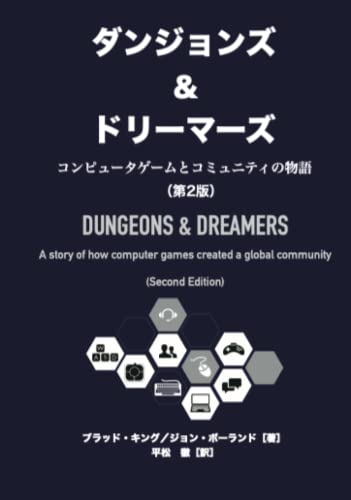 ダンジョンズ
&
ドリーマーズ

コンピュータゲームとコミュニティの物語
（第2版）

DUNGEONS & DREAMERS

A story of how computer games created a global community

(Second Edition)

W
A S D

ブラッド・キング／ジョン・ボーランド［著］
平松　徹［訳］